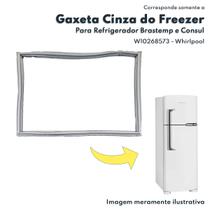 Corresponde somente a

Gaxeta Cinza do Freezer

Para Refrigerador Brastemp e Consul

W10268573 - Whirlpool

Imagem meramente ilustrativa